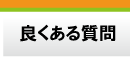 良くある質問